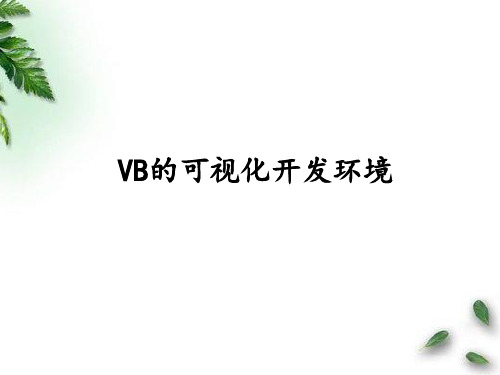 VB的可视化开发环境